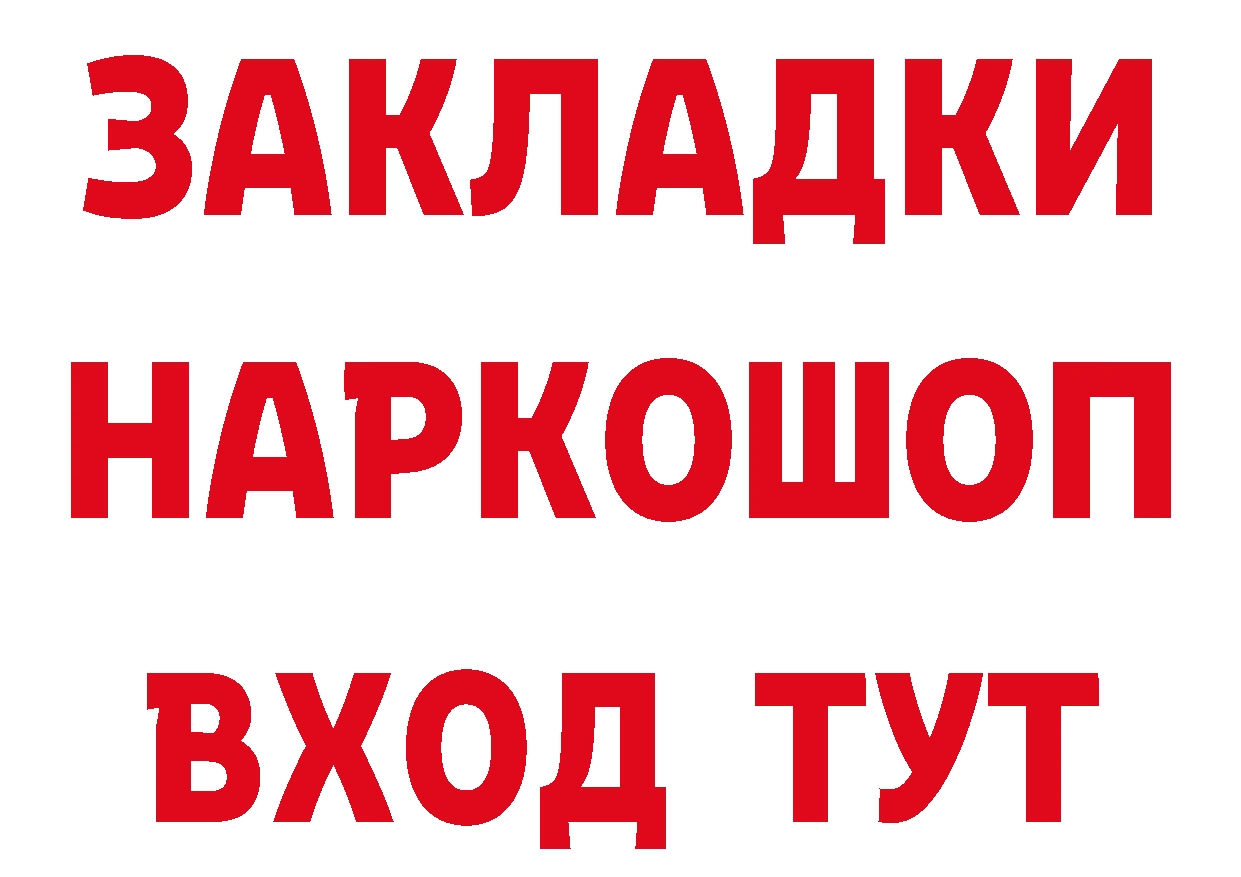 ЗАКЛАДКИ
НАРКОШОП
ВХОД ТУТ